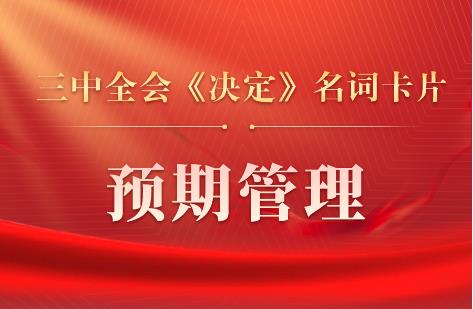 三中全会《决定》名词卡片

预期管理